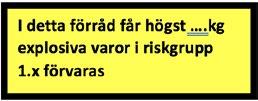 I detta förråd får högst ….kg explosiva varor i riskgrupp 1.x förvaras